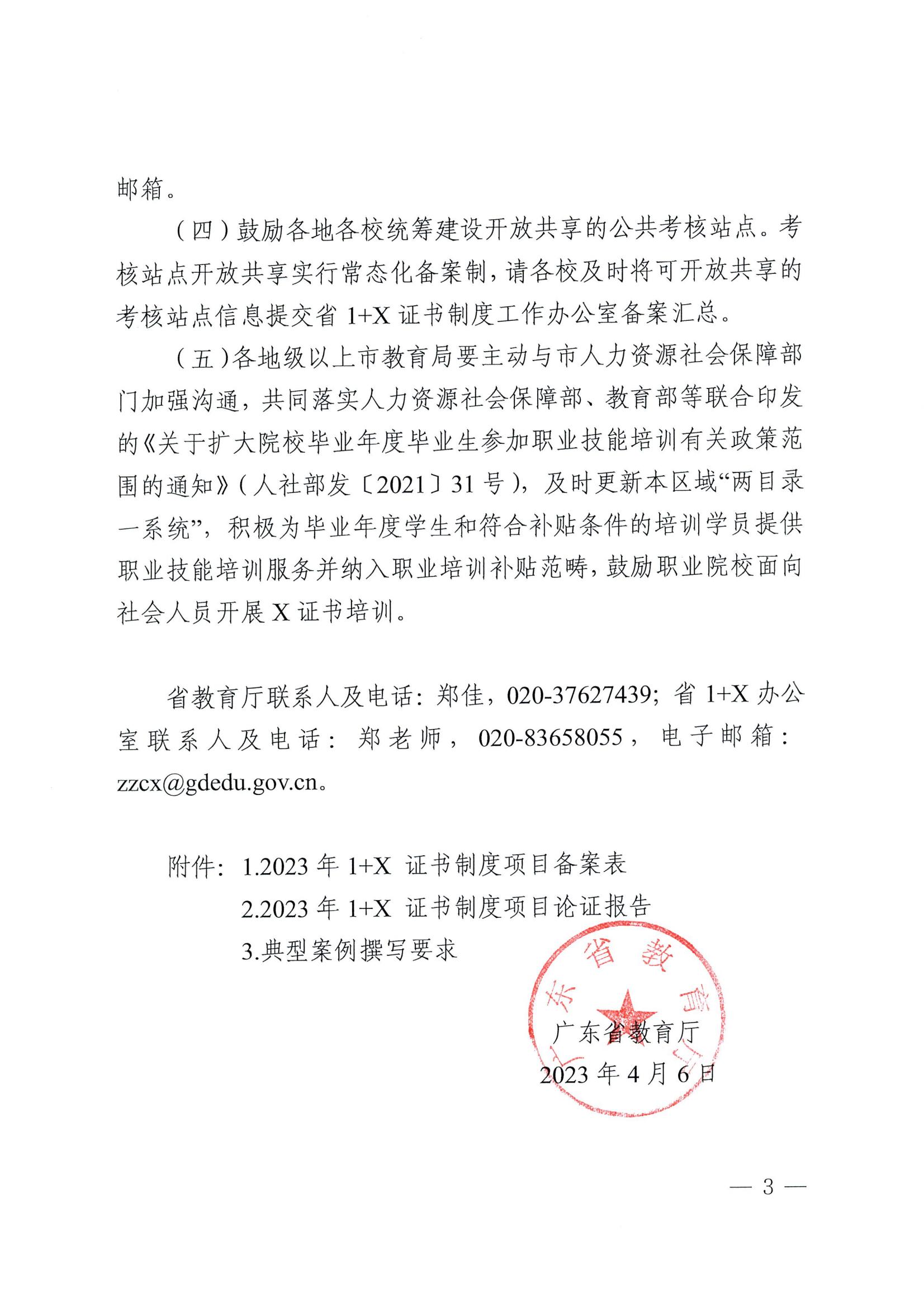 邮箱。

（四）鼓励各地各校统筹建设开放共享的公共考核站点。考核站点开放共享实行常态化备案制，请各校及时将可开放共享的考核站点信息提交省 1+X 证书制度工作办公室备案汇总。

（五）各地级以上市教育局要主动与市人力资源社会保障部门加强沟通，共同落实人力资源社会保障部、教育部等联合印发的《关于扩大院校毕业年度毕业生参加职业技能培训有关政策范围的通知》（人社部发〔2021〕31 号），及时更新本区域“两目录一系统”，积极为毕业年度学生和符合补贴条件的培训学员提供职业技能培训服务并纳入职业培训补贴范畴，鼓励职业院校面向社会人员开展 X 证书培训。

省教育厅联系人及电话：郑佳，020-37627439；省 1+X 办公室联系人及电话：郑老师，020-83658055，电子邮箱：zzcx@gdedu.gov.cn。

附件：1.2023 年 1+X 证书制度项目备案表
2.2023 年 1+X 证书制度项目论证报告
3.典型案例撰写要求

广东省教育厅

广东省教育厅
2023 年 4 月 6 日

— 3 —